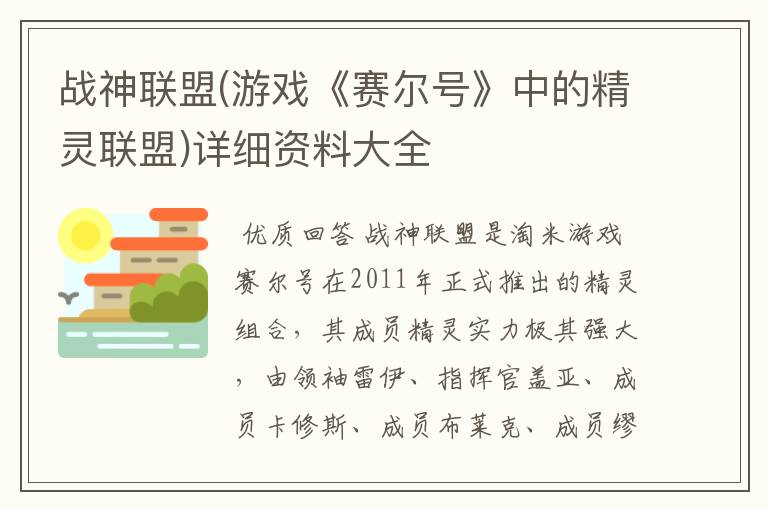 战神联盟(游戏《赛尔号》中的精灵联盟)详细资料大全

优质回答 战神联盟是淘米游戏赛尔号在2011年正式推出的精灵组合，其成员精灵实力极其强大，由领袖雷伊、指挥官盖亚、成员卡修斯、成员布莱克、成员缪